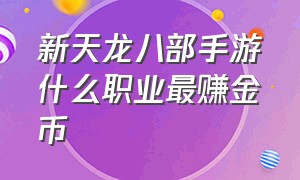 新天龙八部手游什么职业最赚金币